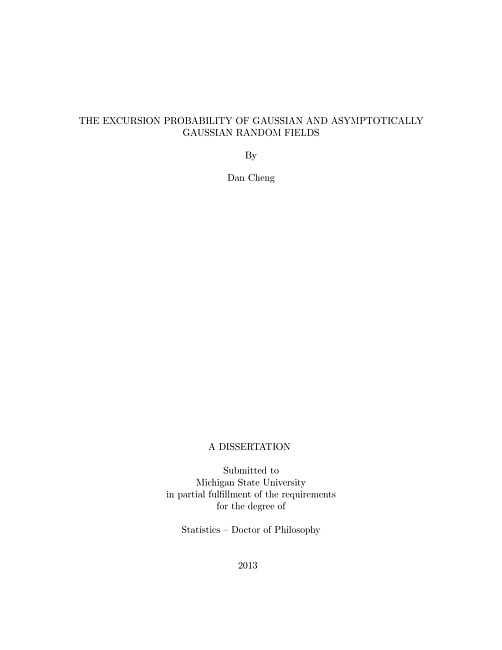 THE EXCURSION PROBABILITY OF GAUSSIAN AND ASYMPTOTICALLY GAUSSIAN RANDOM FIELDS

By

Dan Cheng

A DISSERTATION

Submitted to
Michigan State University
in partial fulfillment of the requirements
for the degree of

Statistics – Doctor of Philosophy

2013